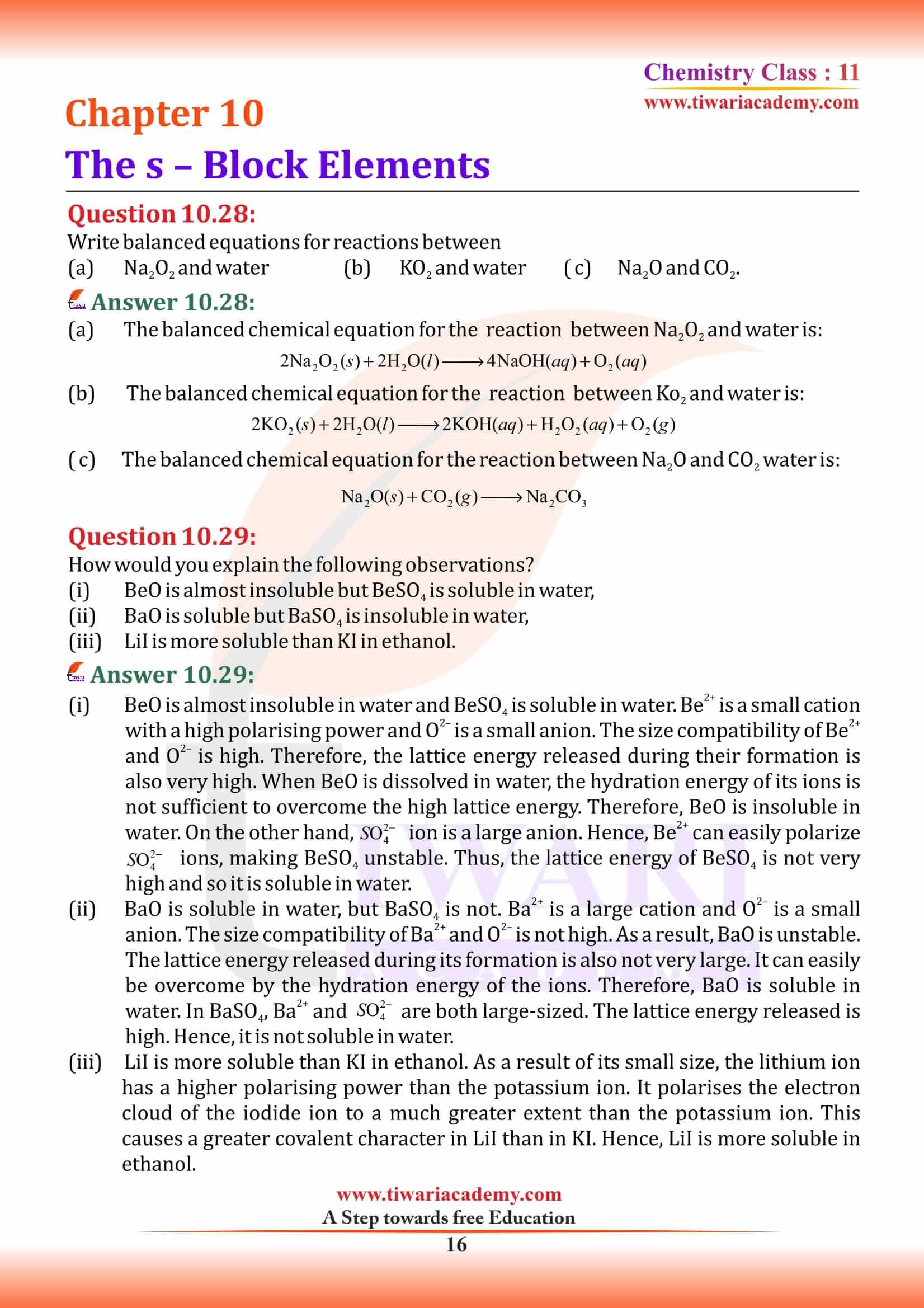 Chemistry Class : 11
www.tiwariacademy.com

Chapter 10
The s – Block Elements

Question 10.28:
Write balanced equations for reactions between
(a) $Na_2O_2$ and water (b) $KO_2$ and water ( c) $Na_2O$ and $CO_2$.

Answer 10.28:
(a) The balanced chemical equation for the reaction between $Na_2O_2$ and water is:
$2Na_2O_2(s) + 2H_2O(l) \longrightarrow 4NaOH(aq) + O_2(aq)$
(b) The balanced chemical equation for the reaction between $Ko_2$ and water is:
$2KO_2(s) + 2H_2O(l) \longrightarrow 2KOH(aq) + H_2O_2(aq) + O_2(g)$
( c) The balanced chemical equation for the reaction between $Na_2O$ and $CO_2$ water is:
$Na_2O(s) + CO_2(g) \longrightarrow Na_2CO_3$

Question 10.29:
How would you explain the following observations?
(i) BeO is almost insoluble but $BeSO_4$ is soluble in water,
(ii) BaO is soluble but $BaSO_4$ is insoluble in water,
(iii) LiI is more soluble than KI in ethanol.

Answer 10.29:
(i) BeO is almost insoluble in water and $BeSO_4$ is soluble in water. $Be^{2+}$ is a small cation with a high polarising power and $O^{2-}$ is a small anion. The size compatibility of $Be^{2+}$ and $O^{2-}$ is high. Therefore, the lattice energy released during their formation is also very high. When BeO is dissolved in water, the hydration energy of its ions is not sufficient to overcome the high lattice energy. Therefore, BeO is insoluble in water. On the other hand, $SO_4^{2-}$ ion is a large anion. Hence, $Be^{2+}$ can easily polarize $SO_4^{2-}$ ions, making $BeSO_4$ unstable. Thus, the lattice energy of $BeSO_4$ is not very high and so it is soluble in water.
(ii) BaO is soluble in water, but $BaSO_4$ is not. $Ba^{2+}$ is a large cation and $O^{2-}$ is a small anion. The size compatibility of $Ba^{2+}$ and $O^{2-}$ is not high. As a result, BaO is unstable. The lattice energy released during its formation is also not very large. It can easily be overcome by the hydration energy of the ions. Therefore, BaO is soluble in water. In $BaSO_4$, $Ba^{2+}$ and $SO_4^{2-}$ are both large-sized. The lattice energy released is high. Hence, it is not soluble in water.
(iii) LiI is more soluble than KI in ethanol. As a result of its small size, the lithium ion has a higher polarising power than the potassium ion. It polarises the electron cloud of the iodide ion to a much greater extent than the potassium ion. This causes a greater covalent character in LiI than in KI. Hence, LiI is more soluble in ethanol.

www.tiwariacademy.com
A Step towards free Education
16